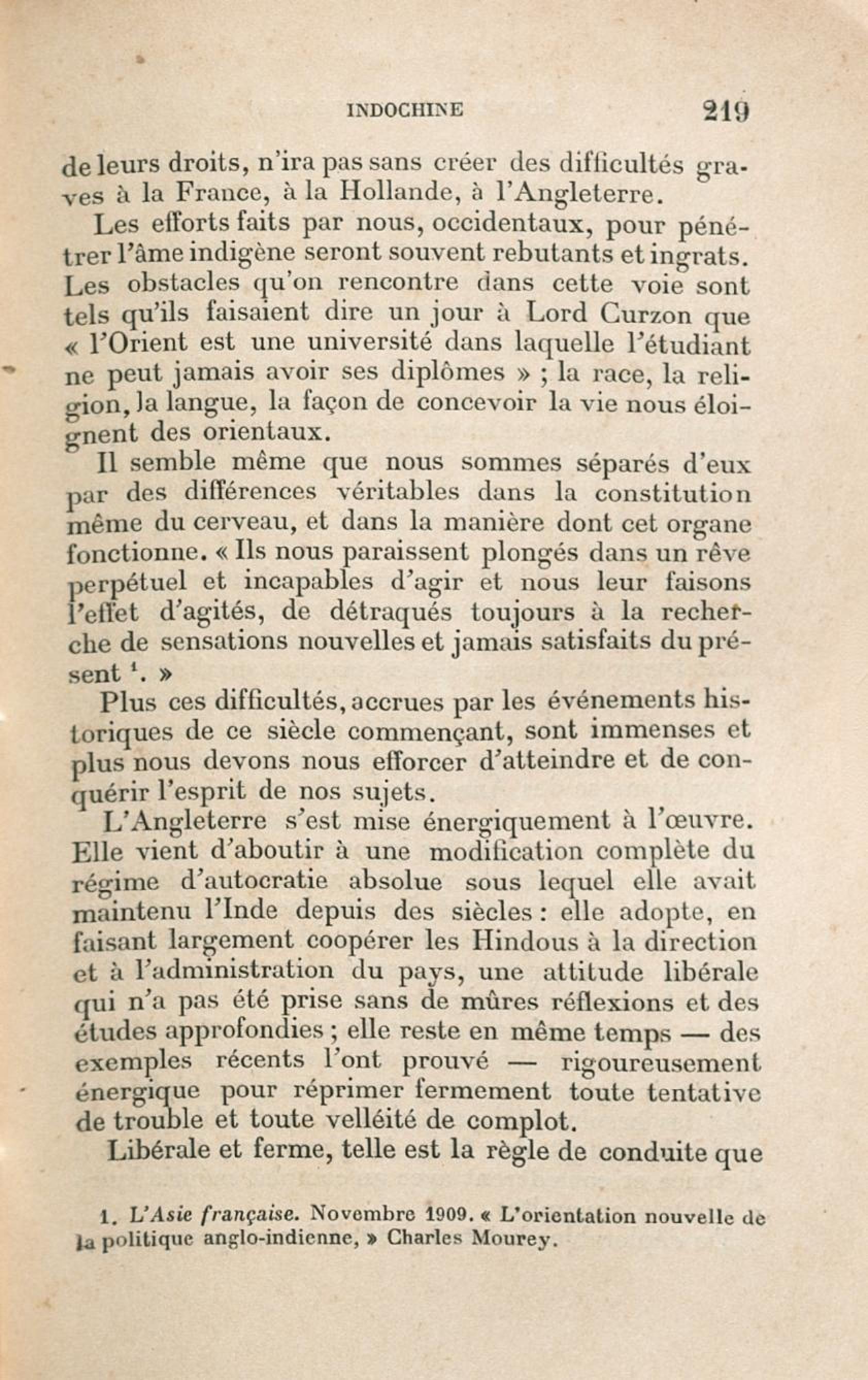 INDOCHINE 219

de leurs droits, n'ira pas sans créer des difficultés graves à la France, à la Hollande, à l'Angleterre.

Les efforts faits par nous, occidentaux, pour pénétrer l'âme indigène seront souvent rebutants et ingrats. Les obstacles qu'on rencontre dans cette voie sont tels qu'ils faisaient dire un jour à Lord Curzon que « l'Orient est une université dans laquelle l'étudiant ne peut jamais avoir ses diplômes » ; la race, la religion, la langue, la façon de concevoir la vie nous éloignent des orientaux.

Il semble même que nous sommes séparés d'eux par des différences véritables dans la constitution même du cerveau, et dans la manière dont cet organe fonctionne. « Ils nous paraissent plongés dans un rêve perpétuel et incapables d'agir et nous leur faisons l'effet d'agités, de détraqués toujours à la recherche de sensations nouvelles et jamais satisfaits du présent $^1$. »

Plus ces difficultés, accrues par les événements historiques de ce siècle commençant, sont immenses et plus nous devons nous efforcer d'atteindre et de conquérir l'esprit de nos sujets.

L'Angleterre s'est mise énergiquement à l'œuvre. Elle vient d'aboutir à une modification complète du régime d'autocratie absolue sous lequel elle avait maintenu l'Inde depuis des siècles : elle adopte, en faisant largement coopérer les Hindous à la direction et à l'administration du pays, une attitude libérale qui n'a pas été prise sans de mûres réflexions et des études approfondies ; elle reste en même temps — des exemples récents l'ont prouvé — rigoureusement énergique pour réprimer fermement toute tentative de trouble et toute velléité de complot.

Libérale et ferme, telle est la règle de conduite que

1. L'Asie française. Novembre 1909. « L'orientation nouvelle de la politique anglo-indienne, » Charles Mourey.